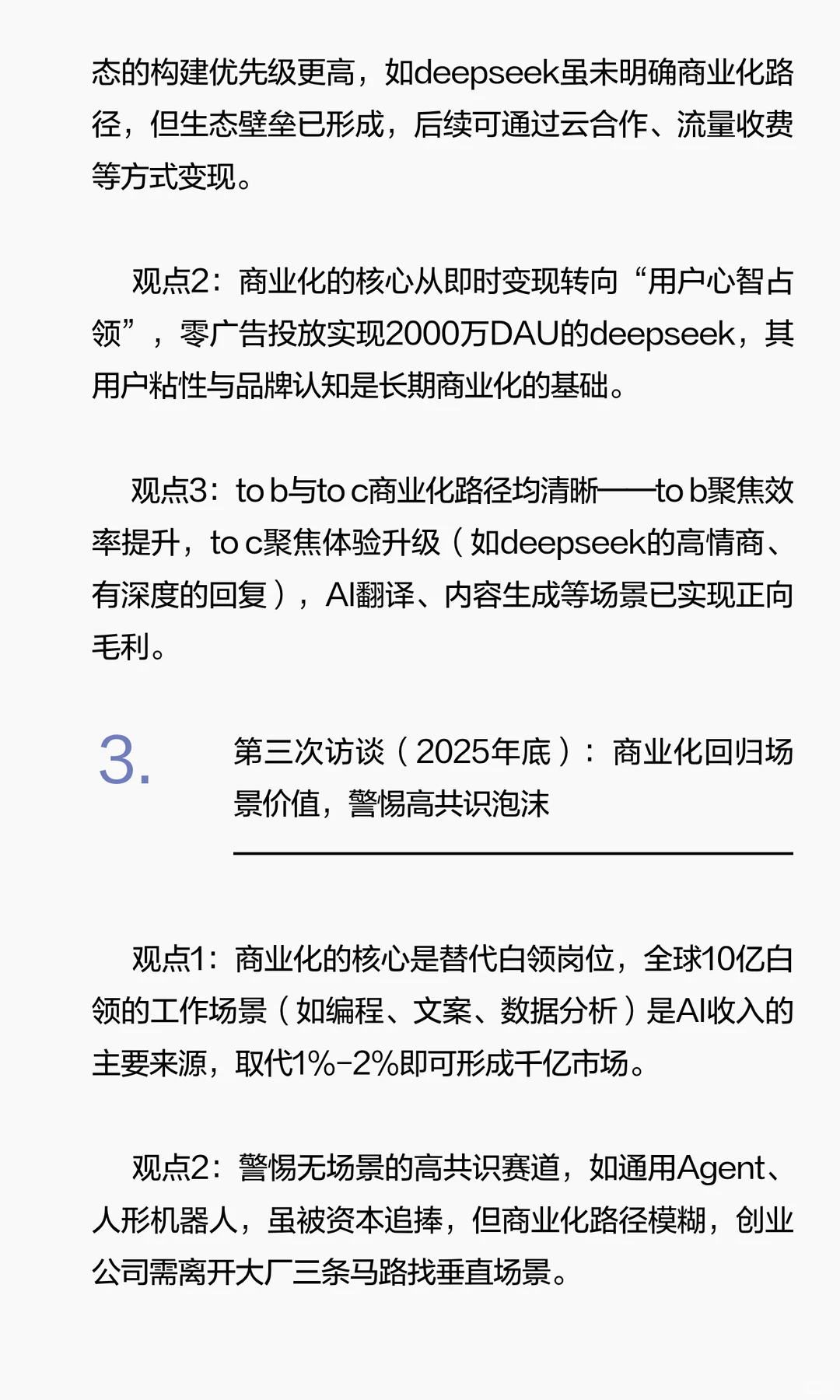 态的构建优先级更高，如deepseek虽未明确商业化路径，但生态壁垒已形成，后续可通过云合作、流量收费等方式变现。

观点2：商业化的核心从即时变现转向“用户心智占领”，零广告投放实现2000万DAU的deepseek，其用户粘性与品牌认知是长期商业化的基础。

观点3：to b与to c商业化路径均清晰——to b聚焦效率提升，to c聚焦体验升级（如deepseek的高情商、有深度的回复），AI翻译、内容生成等场景已实现正向毛利。

3.

第三次访谈（2025年底）：商业化回归场景价值，警惕高共识泡沫

观点1：商业化的核心是替代白领岗位，全球10亿白领的工作场景（如编程、文案、数据分析）是AI收入的主要来源，取代1%-2%即可形成千亿市场。

观点2：警惕无场景的高共识赛道，如通用Agent、人形机器人，虽被资本追捧，但商业化路径模糊，创业公司需离开大厂三条马路找垂直场景。